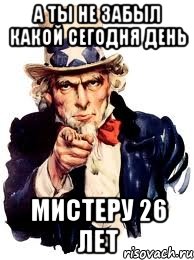 А ТЫ НЕ ЗАБЫЛ КАКОЙ СЕГОДНЯ ДЕНЬ

МИСТЕРУ 26 ЛЕТ

risovach.ru